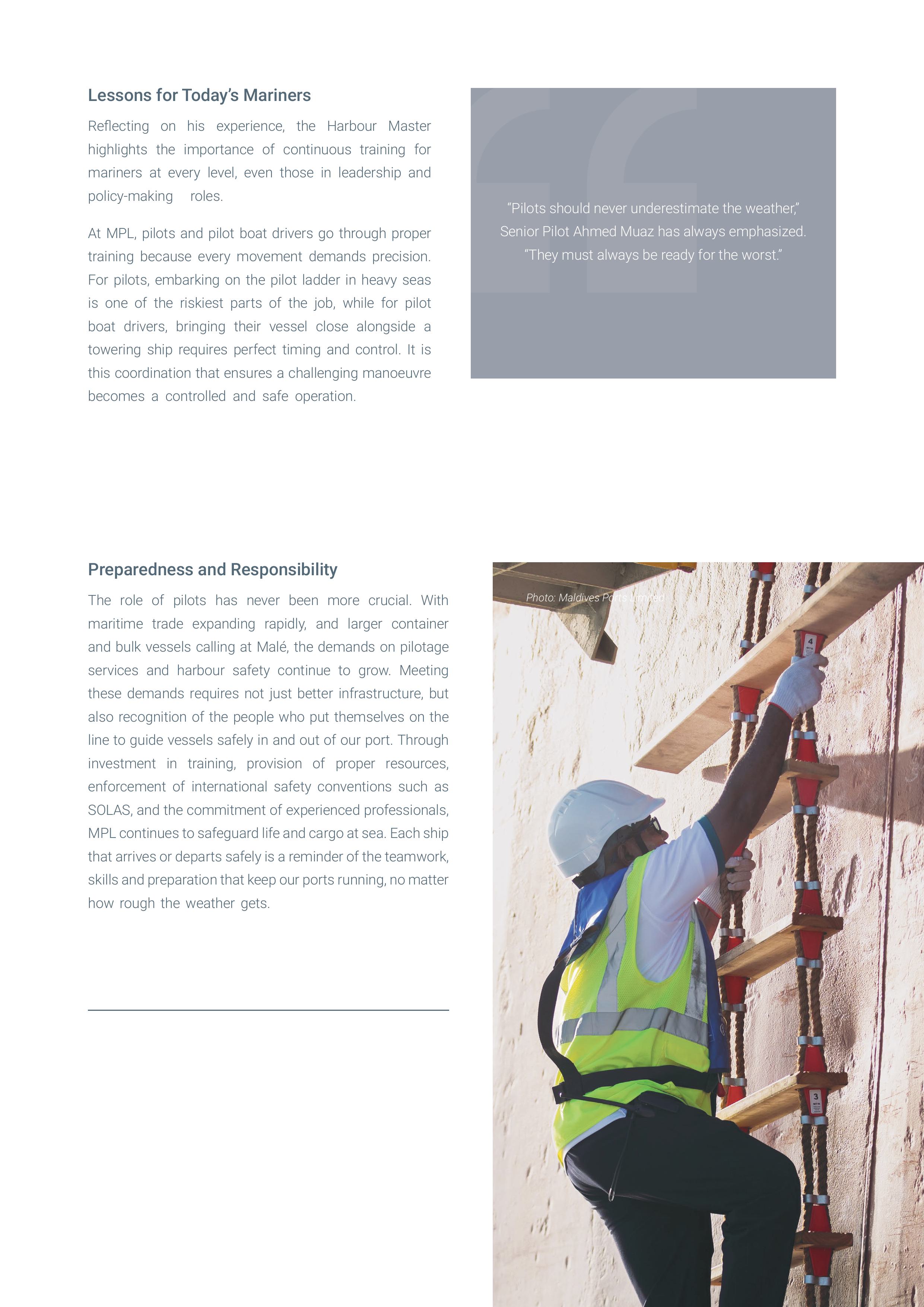 Lessons for Today's Mariners

Reflecting on his experience, the Harbour Master highlights the importance of continuous training for mariners at every level, even those in leadership and policy-making roles.

At MPL, pilots and pilot boat drivers go through proper training because every movement demands precision. For pilots, embarking on the pilot ladder in heavy seas is one of the riskiest parts of the job, while for pilot boat drivers, bringing their vessel close alongside a towering ship requires perfect timing and control. It is this coordination that ensures a challenging manoeuvre becomes a controlled and safe operation.

"Pilots should never underestimate the weather," Senior Pilot Ahmed Muaz has always emphasized. "They must always be ready for the worst."

Preparedness and Responsibility

The role of pilots has never been more crucial. With maritime trade expanding rapidly, and larger container and bulk vessels calling at Malé, the demands on pilotage services and harbour safety continue to grow. Meeting these demands requires not just better infrastructure, but also recognition of the people who put themselves on the line to guide vessels safely in and out of our port. Through investment in training, provision of proper resources, enforcement of international safety conventions such as SOLAS, and the commitment of experienced professionals, MPL continues to safeguard life and cargo at sea. Each ship that arrives or departs safely is a reminder of the teamwork, skills and preparation that keep our ports running, no matter how rough the weather gets.

Photo: Maldives Ports Limited

4

3